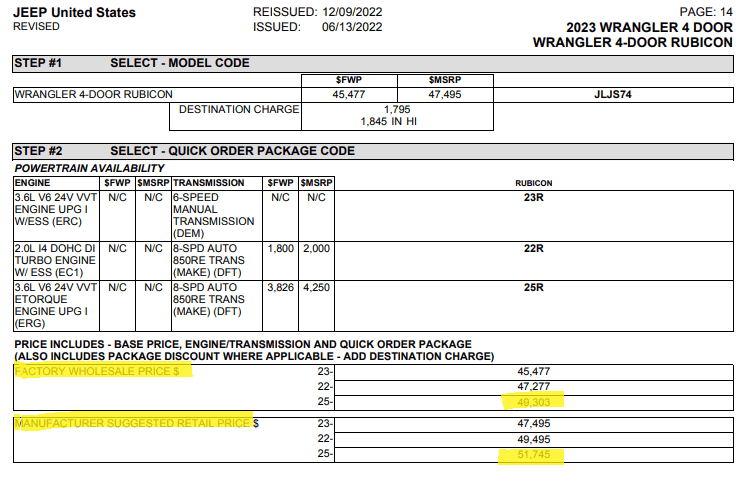 JEEP United States
REVISED

REISSUED: 12/09/2022
ISSUED: 06/13/2022

PAGE: 14
2023 WRANGLER 4 DOOR
WRANGLER 4-DOOR RUBICON

STEP #1 SELECT - MODEL CODE

| | $FWP | $MSRP | |
|---|---|---|---|
| WRANGLER 4-DOOR RUBICON | 45,477 | 47,495 | JLJS74 |
| DESTINATION CHARGE | 1,795 1,845 IN HI | | |

STEP #2 SELECT - QUICK ORDER PACKAGE CODE

POWERTRAIN AVAILABILITY

| ENGINE | $FWP | $MSRP | TRANSMISSION | $FWP | $MSRP | RUBICON |
|---|---|---|---|---|---|---|
| 3.6L V6 24V VVT ENGINE UPG I W/ESS (ERC) | N/C | N/C | 6-SPEED MANUAL TRANSMISSION (DEM) | N/C | N/C | 23R |
| 2.0L I4 DOHC DI TURBO ENGINE W/ ESS (EC1) | N/C | N/C | 8-SPD AUTO 850RE TRANS (MAKE) (DFT) | 1,800 | 2,000 | 22R |
| 3.6L V6 24V VVT ETORQUE ENGINE UPG I (ERG) | N/C | N/C | 8-SPD AUTO 850RE TRANS (MAKE) (DFT) | 3,826 | 4,250 | 25R |

PRICE INCLUDES - BASE PRICE, ENGINE/TRANSMISSION AND QUICK ORDER PACKAGE
(ALSO INCLUDES PACKAGE DISCOUNT WHERE APPLICABLE - ADD DESTINATION CHARGE)

| FACTORY WHOLESALE PRICE $ | 23- | 45,477 |
|---|---|---|
| | 22- | 47,277 |
| | 25- | 49,303 |

| MANUFACTURER SUGGESTED RETAIL PRICE $ | 23- | 47,495 |
|---|---|---|
| | 22- | 49,495 |
| | 25- | 51,745 |